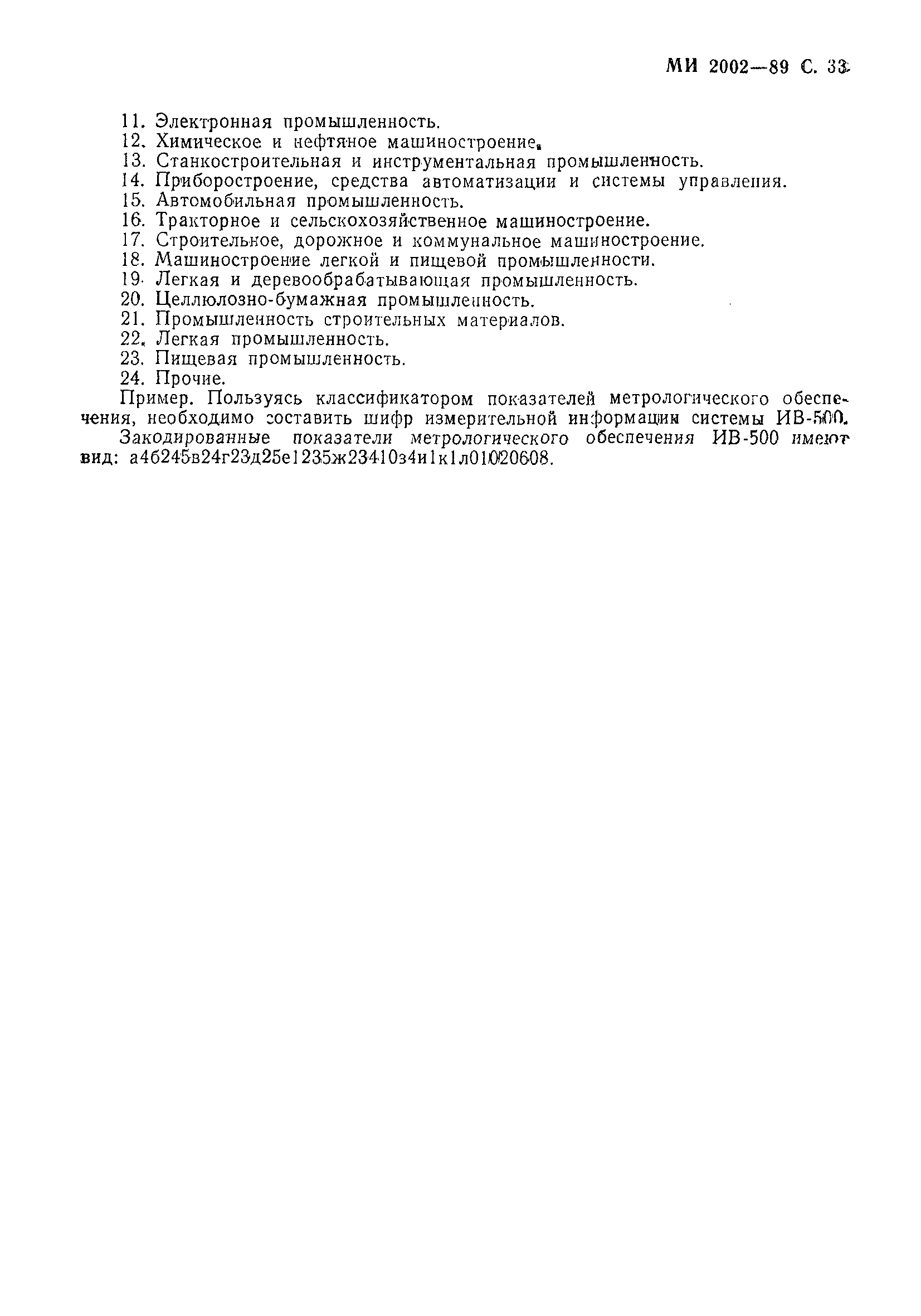 МИ 2002—89 С. 33

11. Электронная промышленность.
12. Химическое и нефтяное машиностроение.
13. Станкостроительная и инструментальная промышленность.
14. Приборостроение, средства автоматизации и системы управления.
15. Автомобильная промышленность.
16. Тракторное и сельскохозяйственное машиностроение.
17. Строительное, дорожное и коммунальное машиностроение.
18. Машиностроение легкой и пищевой промышленности.
19. Легкая и деревообрабатывающая промышленность.
20. Целлюлозно-бумажная промышленность.
21. Промышленность строительных материалов.
22. Легкая промышленность.
23. Пищевая промышленность.
24. Прочие.

Пример. Пользуясь классификатором показателей метрологического обеспечения, необходимо составить шифр измерительной информации системы ИВ-500.

Закодированные показатели метрологического обеспечения ИВ-500 имеют вид: а4б245в24г23д25е1235ж23410з4и1к1л01020608.